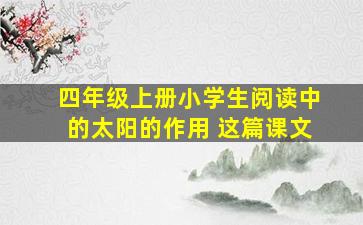 四年级上册小学生阅读中的太阳的作用 这篇课文